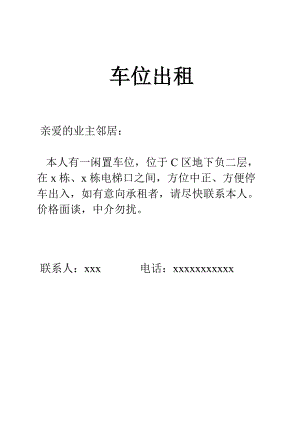 车位出租

亲爱的业主邻居：

本人有一闲置车位，位于 C 区地下负二层，在 x 栋、x 栋电梯口之间，方位中正、方便停车出入，如有意向承租者，请尽快联系本人。价格面谈，中介勿扰。

联系人：xxx　　　　电话：xxxxxxxxxxx